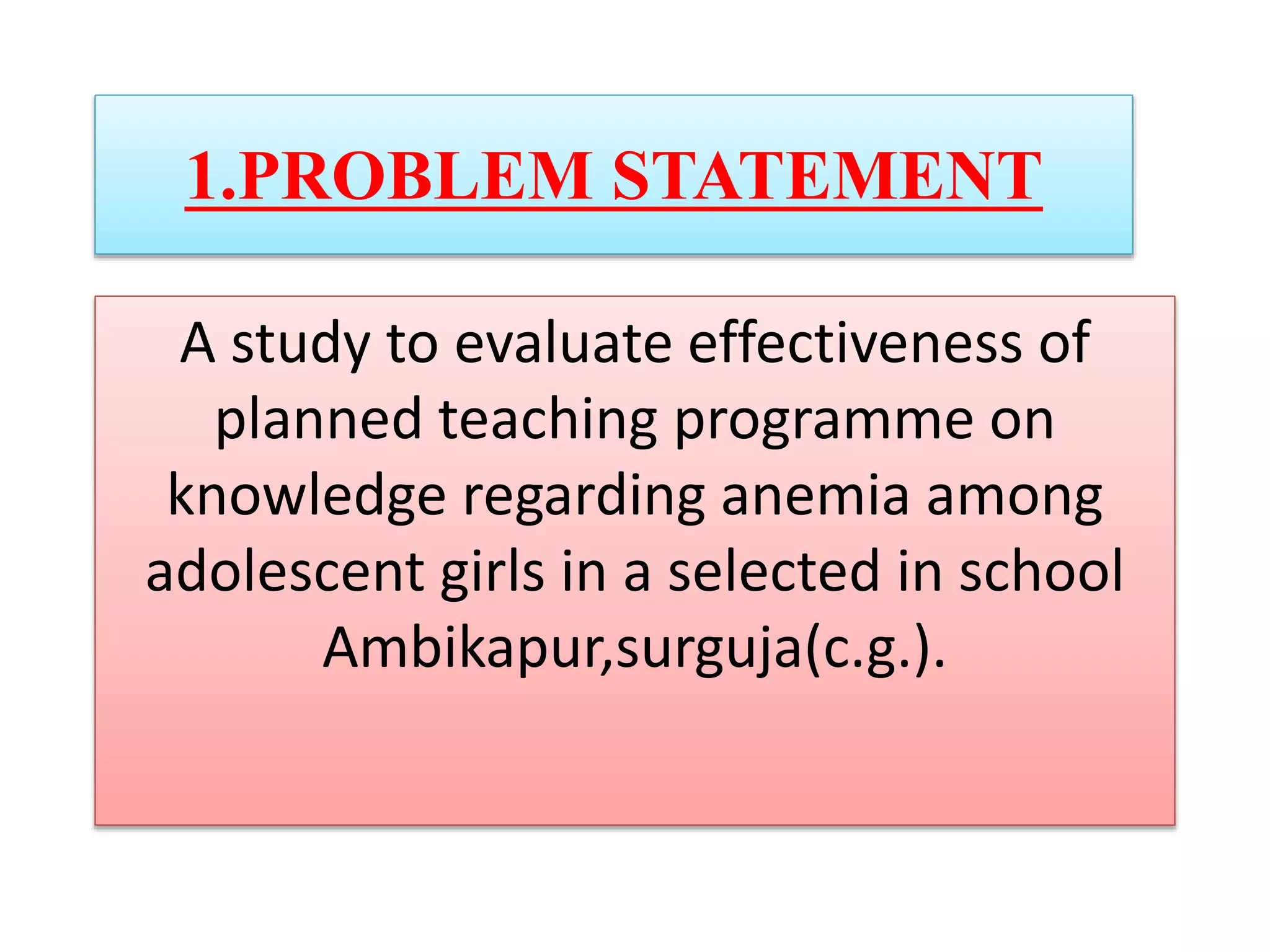 1.PROBLEM STATEMENT

A study to evaluate effectiveness of planned teaching programme on knowledge regarding anemia among adolescent girls in a selected in school Ambikapur,surguja(c.g.).